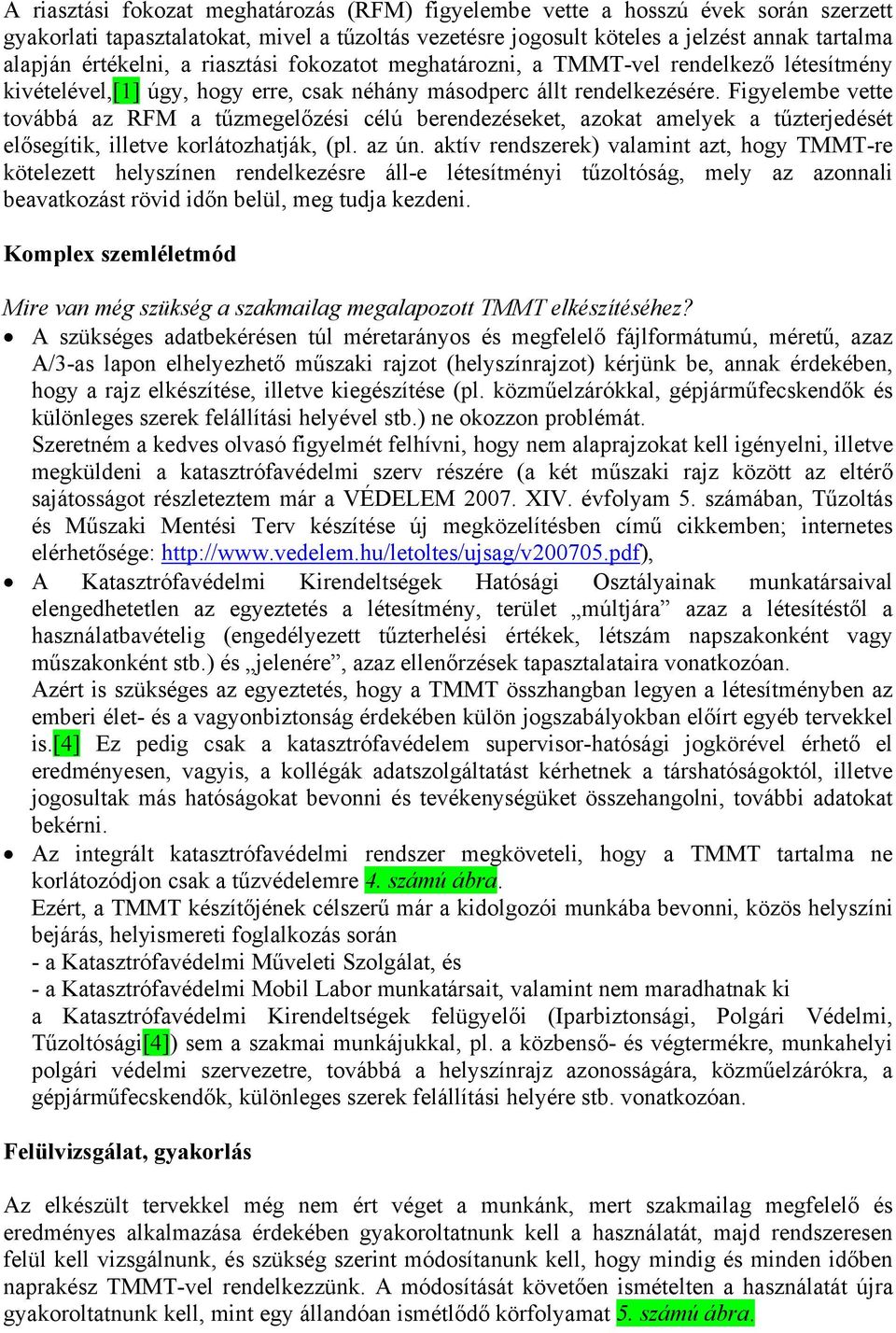 A riasztási fokozat meghatározás (RFM) figyelembe vette a hosszú évek során szerzett gyakorlati tapasztalatokat, mivel a tűzoltás vezetésre jogosult köteles a jelzést annak tartalma alapján értékelni, a riasztási fokozatot meghatározni, a TMMT-vel rendelkező létesítmény kivételével,[1] úgy, hogy erre, csak néhány másodperc állt rendelkezésére. Figyelembe vette továbbá az RFM a tűzmegelőzési célú berendezéseket, azokat amelyek a tűzterjedését elősegítik, illetve korlátozhatják, (pl. az ún. aktív rendszerek) valamint azt, hogy TMMT-re kötelezett helyszínen rendelkezésre áll-e létesítményi tűzoltóság, mely az azonnali beavatkozást rövid időn belül, meg tudja kezdeni.

Komplex szemléletmód

Mire van még szükség a szakmailag megalapozott TMMT elkészítéséhez?

• A szükséges adatbekérésen túl méretarányos és megfelelő fájlformátumú, méretű, azaz A/3-as lapon elhelyezhető műszaki rajzot (helyszínrajzot) kérjünk be, annak érdekében, hogy a rajz elkészítése, illetve kiegészítése (pl. közműelzárókkal, gépjárműfecskendők és különleges szerek felállítási helyével stb.) ne okozzon problémát.
Szeretném a kedves olvasó figyelmét felhívni, hogy nem alaprajzokat kell igényelni, illetve megküldeni a katasztrófavédelmi szerv részére (a két műszaki rajz között az eltérő sajátosságot részleteztem már a VÉDELEM 2007. XIV. évfolyam 5. számában, Tűzoltás és Műszaki Mentési Terv készítése új megközelítésben című cikkemben; internetes elérhetősége: http://www.vedelem.hu/letoltes/ujsag/v200705.pdf),

• A Katasztrófavédelmi Kirendeltségek Hatósági Osztályainak munkatársaival elengedhetetlen az egyeztetés a létesítmény, terület „múltjára” azaz a létesítéstől a használatbavételig (engedélyezett tűzterhelési értékek, létszám napszakonként vagy műszakonként stb.) és „jelenére”, azaz ellenőrzések tapasztalataira vonatkozóan.
Azért is szükséges az egyeztetés, hogy a TMMT összhangban legyen a létesítményben az emberi élet- és a vagyonbiztonság érdekében külön jogszabályokban előírt egyéb tervekkel is.[4] Ez pedig csak a katasztrófavédelem supervisor-hatósági jogkörével érhető el eredményesen, vagyis, a kollégák adatszolgáltatást kérhetnek a társhatóságoktól, illetve jogosultak más hatóságokat bevonni és tevékenységüket összehangolni, további adatokat bekérni.

• Az integrált katasztrófavédelmi rendszer megköveteli, hogy a TMMT tartalma ne korlátozódjon csak a tűzvédelemre 4. számú ábra.
Ezért, a TMMT készítőjének célszerű már a kidolgozói munkába bevonni, közös helyszíni bejárás, helyismereti foglalkozás során
- a Katasztrófavédelmi Műveleti Szolgálat, és
- a Katasztrófavédelmi Mobil Labor munkatársait, valamint nem maradhatnak ki a Katasztrófavédelmi Kirendeltségek felügyelői (Iparbiztonsági, Polgári Védelmi, Tűzoltósági[4]) sem a szakmai munkájukkal, pl. a közbenső- és végtermékre, munkahelyi polgári védelmi szervezetre, továbbá a helyszínrajz azonosságára, közműelzárókra, a gépjárműfecskendők, különleges szerek felállítási helyére stb. vonatkozóan.

Felülvizsgálat, gyakorlás

Az elkészült tervekkel még nem ért véget a munkánk, mert szakmailag megfelelő és eredményes alkalmazása érdekében gyakoroltatnunk kell a használatát, majd rendszeresen felül kell vizsgálnunk, és szükség szerint módosítanunk kell, hogy mindig és minden időben naprakész TMMT-vel rendelkezzünk. A módosítását követően ismételten a használatát újra gyakoroltatnunk kell, mint egy állandóan ismétlődő körfolyamat 5. számú ábra.